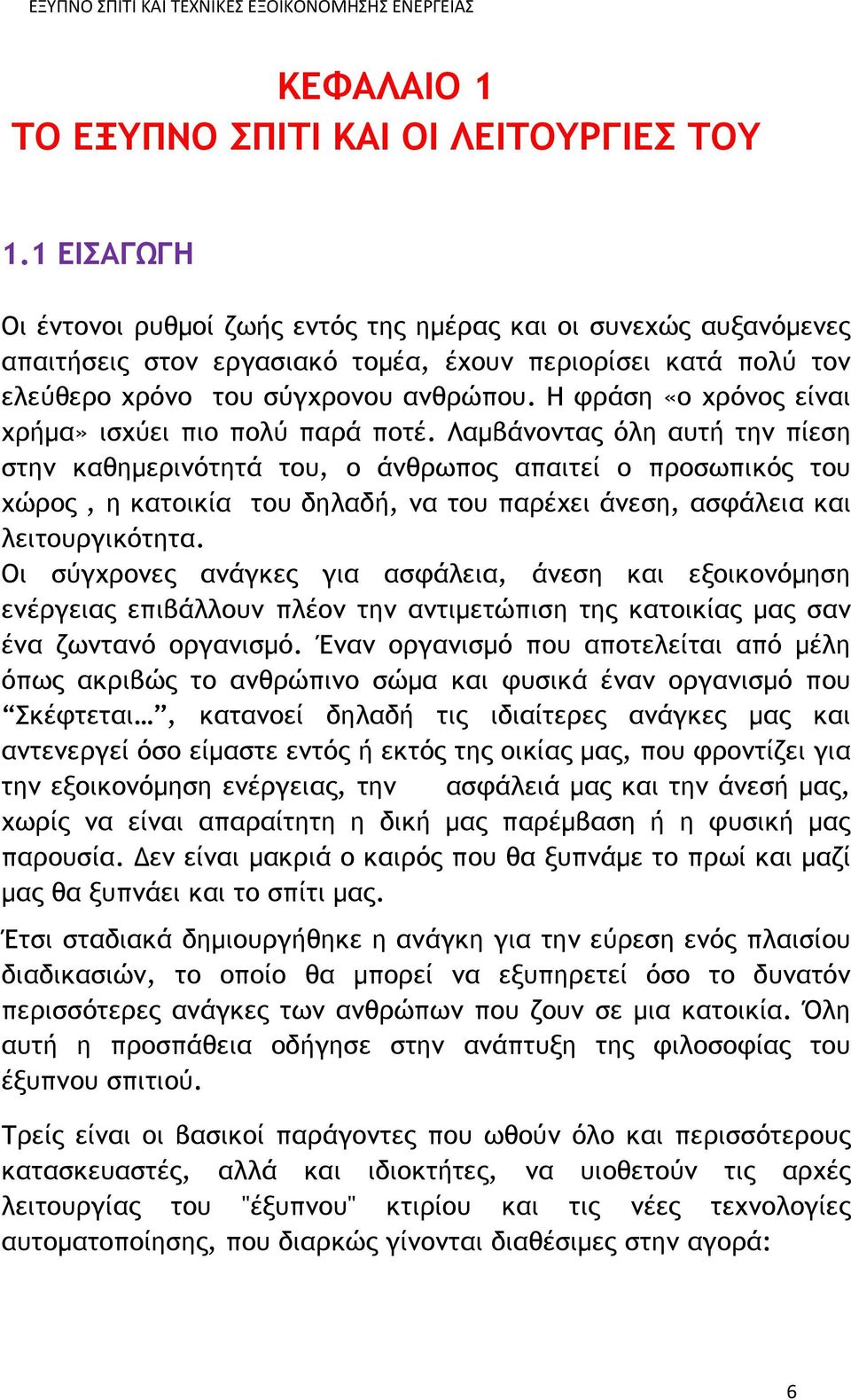 ΕΞΥΠΝΟ ΣΠΙΤΙ ΚΑΙ ΤΕΧΝΙΚΕΣ ΕΞΟΙΚΟΝΟΜΗΣΗΣ ΕΝΕΡΓΕΙΑΣ

ΚΕΦΑΛΑΙΟ 1
ΤΟ ΕΞΥΠΝΟ ΣΠΙΤΙ ΚΑΙ ΟΙ ΛΕΙΤΟΥΡΓΙΕΣ ΤΟΥ

1.1 ΕΙΣΑΓΩΓΗ

Οι έντονοι ρυθμοί ζωής εντός της ημέρας και οι συνεχώς αυξανόμενες απαιτήσεις στον εργασιακό τομέα, έχουν περιορίσει κατά πολύ τον ελεύθερο χρόνο του σύγχρονου ανθρώπου. Η φράση «ο χρόνος είναι χρήμα» ισχύει πιο πολύ παρά ποτέ. Λαμβάνοντας όλη αυτή την πίεση στην καθημερινότητά του, ο άνθρωπος απαιτεί ο προσωπικός του χώρος , η κατοικία του δηλαδή, να του παρέχει άνεση, ασφάλεια και λειτουργικότητα.
Οι σύγχρονες ανάγκες για ασφάλεια, άνεση και εξοικονόμηση ενέργειας επιβάλλουν πλέον την αντιμετώπιση της κατοικίας μας σαν ένα ζωντανό οργανισμό. Έναν οργανισμό που αποτελείται από μέλη όπως ακριβώς το ανθρώπινο σώμα και φυσικά έναν οργανισμό που “Σκέφτεται…”, κατανοεί δηλαδή τις ιδιαίτερες ανάγκες μας και αντενεργεί όσο είμαστε εντός ή εκτός της οικίας μας, που φροντίζει για την εξοικονόμηση ενέργειας, την ασφάλειά μας και την άνεσή μας, χωρίς να είναι απαραίτητη η δική μας παρέμβαση ή η φυσική μας παρουσία. Δεν είναι μακριά ο καιρός που θα ξυπνάμε το πρωί και μαζί μας θα ξυπνάει και το σπίτι μας.

Έτσι σταδιακά δημιουργήθηκε η ανάγκη για την εύρεση ενός πλαισίου διαδικασιών, το οποίο θα μπορεί να εξυπηρετεί όσο το δυνατόν περισσότερες ανάγκες των ανθρώπων που ζουν σε μια κατοικία. Όλη αυτή η προσπάθεια οδήγησε στην ανάπτυξη της φιλοσοφίας του έξυπνου σπιτιού.

Τρείς είναι οι βασικοί παράγοντες που ωθούν όλο και περισσότερους κατασκευαστές, αλλά και ιδιοκτήτες, να υιοθετούν τις αρχές λειτουργίας του "έξυπνου" κτιρίου και τις νέες τεχνολογίες αυτοματοποίησης, που διαρκώς γίνονται διαθέσιμες στην αγορά:

6